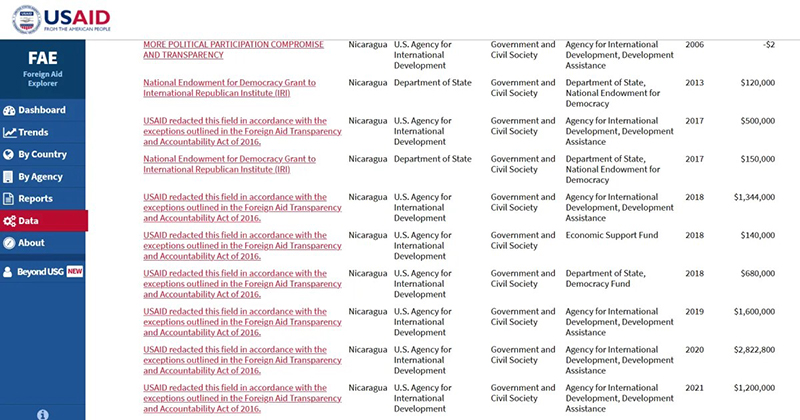 USAID
FROM THE AMERICAN PEOPLE

FAE
Foreign Aid Explorer

Dashboard
Trends
By Country
By Agency
Reports
Data
About
Beyond USG NEW

| | | | | | | |
|---|---|---|---|---|---|---|
| MORE POLITICAL PARTICIPATION COMPROMISE AND TRANSPARENCY | Nicaragua | U.S. Agency for International Development | Government and Civil Society | Agency for International Development, Development Assistance | 2006 | -$2 |
| National Endowment for Democracy Grant to International Republican Institute (IRI) | Nicaragua | Department of State | Government and Civil Society | Department of State, National Endowment for Democracy | 2013 | $120,000 |
| USAID redacted this field in accordance with the exceptions outlined in the Foreign Aid Transparency and Accountability Act of 2016. | Nicaragua | U.S. Agency for International Development | Government and Civil Society | Agency for International Development, Development Assistance | 2017 | $500,000 |
| National Endowment for Democracy Grant to International Republican Institute (IRI) | Nicaragua | Department of State | Government and Civil Society | Department of State, National Endowment for Democracy | 2017 | $150,000 |
| USAID redacted this field in accordance with the exceptions outlined in the Foreign Aid Transparency and Accountability Act of 2016. | Nicaragua | U.S. Agency for International Development | Government and Civil Society | Agency for International Development, Development Assistance | 2018 | $1,344,000 |
| USAID redacted this field in accordance with the exceptions outlined in the Foreign Aid Transparency and Accountability Act of 2016. | Nicaragua | U.S. Agency for International Development | Government and Civil Society | Economic Support Fund | 2018 | $140,000 |
| USAID redacted this field in accordance with the exceptions outlined in the Foreign Aid Transparency and Accountability Act of 2016. | Nicaragua | U.S. Agency for International Development | Government and Civil Society | Department of State, Democracy Fund | 2018 | $680,000 |
| USAID redacted this field in accordance with the exceptions outlined in the Foreign Aid Transparency and Accountability Act of 2016. | Nicaragua | U.S. Agency for International Development | Government and Civil Society | Agency for International Development, Development Assistance | 2019 | $1,600,000 |
| USAID redacted this field in accordance with the exceptions outlined in the Foreign Aid Transparency and Accountability Act of 2016. | Nicaragua | U.S. Agency for International Development | Government and Civil Society | Agency for International Development, Development Assistance | 2020 | $2,822,800 |
| USAID redacted this field in accordance with the exceptions outlined in the Foreign Aid Transparency and Accountability Act of 2016. | Nicaragua | U.S. Agency for International Development | Government and Civil Society | Agency for International Development, Development Assistance | 2021 | $1,200,000 |